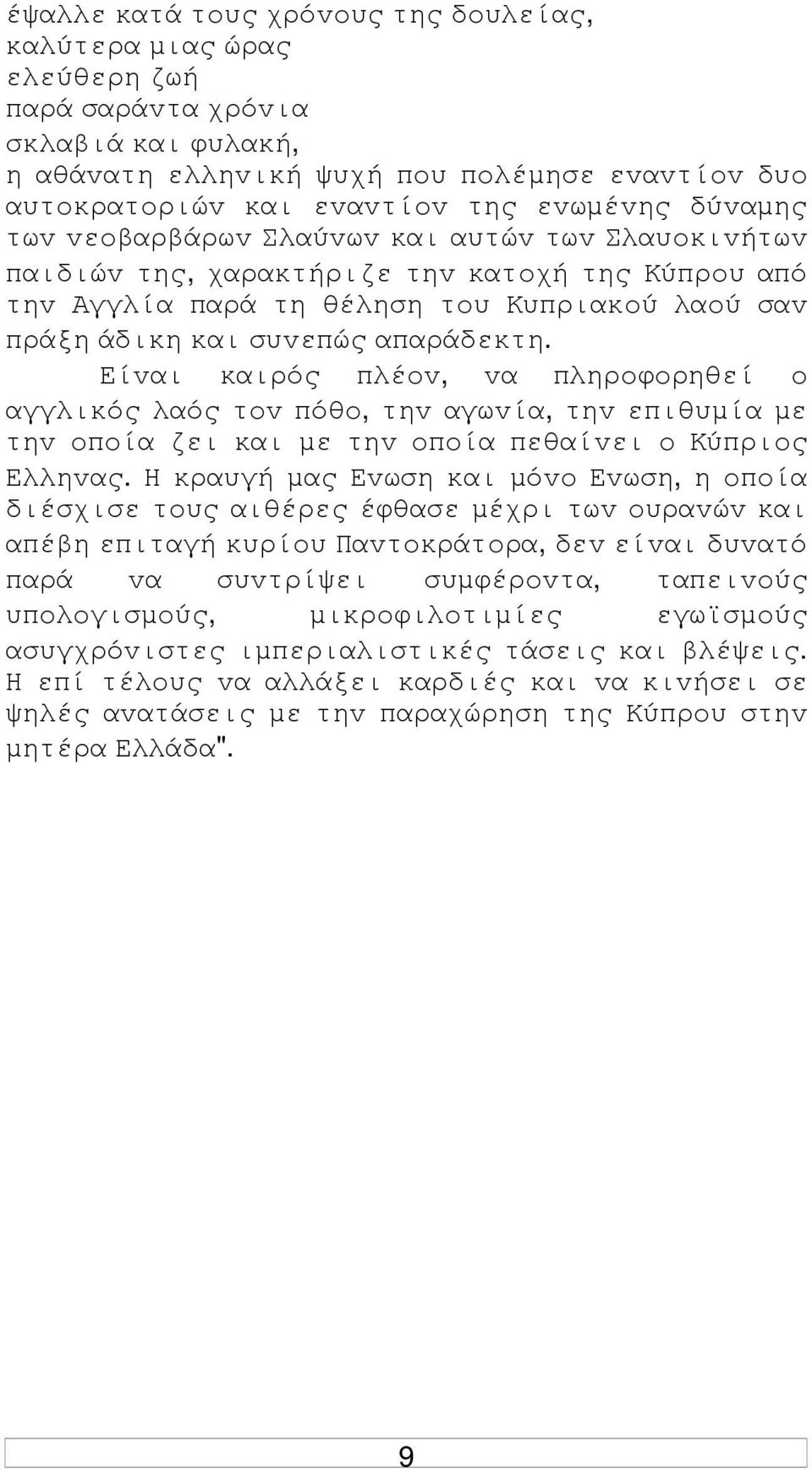 έψαλλε κατά τους χρόνους της δουλείας,
καλύτερα μιας ώρας
ελεύθερη ζωή
παρά σαράντα χρόνια
σκλαβιά και φυλακή,
η αθάνατη ελληνική ψυχή που πολέμησε εναντίον δυο αυτοκρατοριών και εναντίον της ενωμένης δύναμης των νεοβαρβάρων Σλαύνων και αυτών των Σλαυοκινήτων παιδιών της, χαρακτήριζε την κατοχή της Κύπρου από την Αγγλία παρά τη θέληση του Κυπριακού λαού σαν πράξη άδικη και συνεπώς απαράδεκτη.

Είναι καιρός πλέον, να πληροφορηθεί ο αγγλικός λαός τον πόθο, την αγωνία, την επιθυμία με την οποία ζει και με την οποία πεθαίνει ο Κύπριος Ελληνας. Η κραυγή μας Ενωση και μόνο Ενωση, η οποία διέσχισε τους αιθέρες έφθασε μέχρι των ουρανών και απέβη επιταγή κυρίου Παντοκράτορα, δεν είναι δυνατό παρά να συντρίψει συμφέροντα, ταπεινούς υπολογισμούς, μικροφιλοτιμίες εγωϊσμούς ασυγχρόνιστες ιμπεριαλιστικές τάσεις και βλέψεις. Η επί τέλους να αλλάξει καρδιές και να κινήσει σε ψηλές ανατάσεις με την παραχώρηση της Κύπρου στην μητέρα Ελλάδα".

9